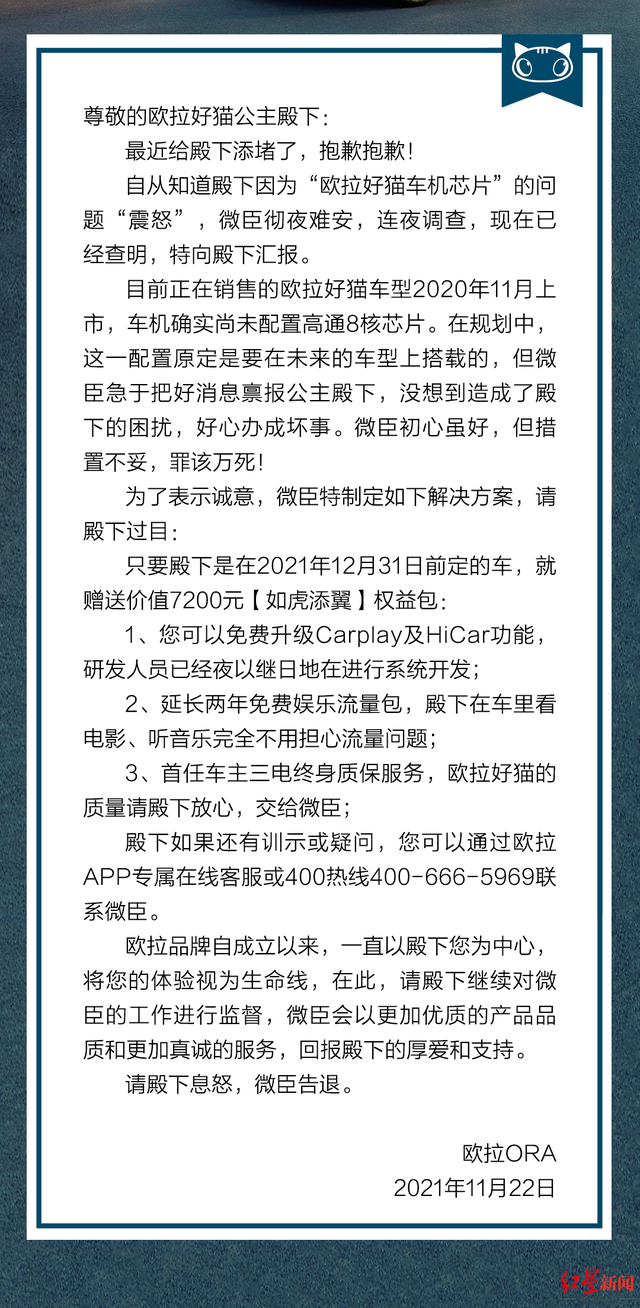 尊敬的欧拉好猫公主殿下：

最近给殿下添堵了，抱歉抱歉！

自从知道殿下因为“欧拉好猫车机芯片”的问题“震怒”，微臣彻夜难安，连夜调查，现在已经查明，特向殿下汇报。

目前正在销售的欧拉好猫车型2020年11月上市，车机确实尚未配置高通8核芯片。在规划中，这一配置原定是要在未来的车型上搭载的，但微臣急于把好消息禀报公主殿下，没想到造成了殿下的困扰，好心办成坏事。微臣初心虽好，但措置不妥，罪该万死！

为了表示诚意，微臣特制定如下解决方案，请殿下过目：

只要殿下是在2021年12月31日前定的车，就赠送价值7200元【如虎添翼】权益包：

1、您可以免费升级Carplay及HiCar功能，研发人员已经夜以继日地在进行系统开发；

2、延长两年免费娱乐流量包，殿下在车里看电影、听音乐完全不用担心流量问题；

3、首任车主三电终身质保服务，欧拉好猫的质量请殿下放心，交给微臣；

殿下如果还有训示或疑问，您可以通过欧拉APP专属在线客服或400热线400-666-5969联系微臣。

欧拉品牌自成立以来，一直以殿下您为中心，将您的体验视为生命线，在此，请殿下继续对微臣的工作进行监督，微臣会以更加优质的产品品质和更加真诚的服务，回报殿下的厚爱和支持。

请殿下息怒，微臣告退。

欧拉ORA
2021年11月22日

红星新闻